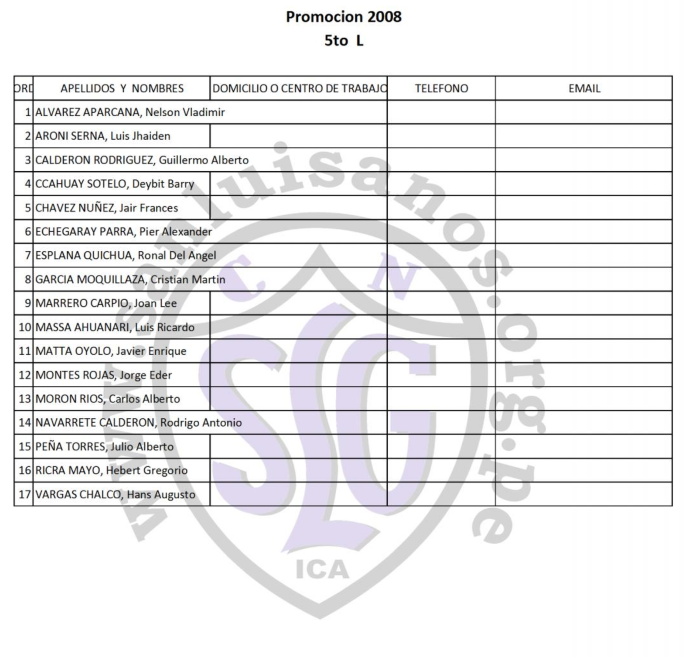 Promocion 2008
5to L

| ORD | APELLIDOS Y NOMBRES | DOMICILIO O CENTRO DE TRABAJO | TELEFONO | EMAIL |
|---|---|---|---|---|
| 1 | ALVAREZ APARCANA, Nelson Vladimir | | | |
| 2 | ARONI SERNA, Luis Jhaiden | | | |
| 3 | CALDERON RODRIGUEZ, Guillermo Alberto | | | |
| 4 | CCAHUAY SOTELO, Deybit Barry | | | |
| 5 | CHAVEZ NUÑEZ, Jair Frances | | | |
| 6 | ECHEGARAY PARRA, Pier Alexander | | | |
| 7 | ESPLANA QUICHUA, Ronal Del Angel | | | |
| 8 | GARCIA MOQUILLAZA, Cristian Martin | | | |
| 9 | MARRERO CARPIO, Joan Lee | | | |
| 10 | MASSA AHUANARI, Luis Ricardo | | | |
| 11 | MATTA OYOLO, Javier Enrique | | | |
| 12 | MONTES ROJAS, Jorge Eder | | | |
| 13 | MORON RIOS, Carlos Alberto | | | |
| 14 | NAVARRETE CALDERON, Rodrigo Antonio | | | |
| 15 | PEÑA TORRES, Julio Alberto | | | |
| 16 | RICRA MAYO, Hebert Gregorio | | | |
| 17 | VARGAS CHALCO, Hans Augusto | | | |

www.sanluisanos.org.pe
C. N. SLG ICA